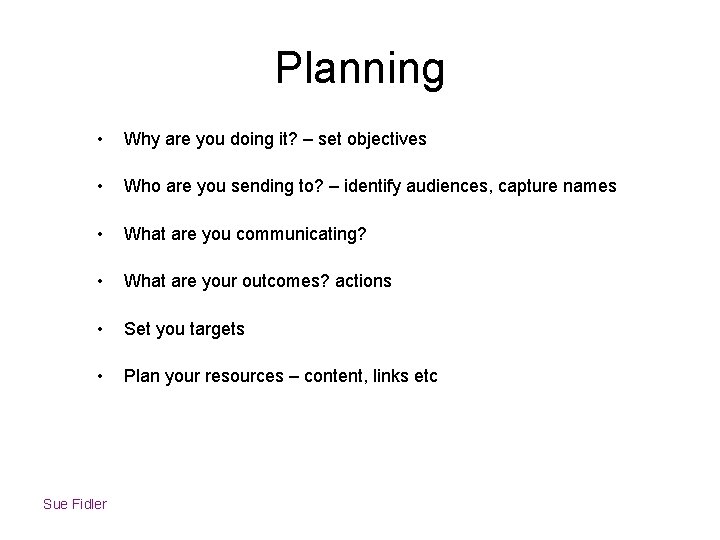 Planning

• Why are you doing it? – set objectives

• Who are you sending to? – identify audiences, capture names

• What are you communicating?

• What are your outcomes? actions

• Set you targets

• Plan your resources – content, links etc

Sue Fidler